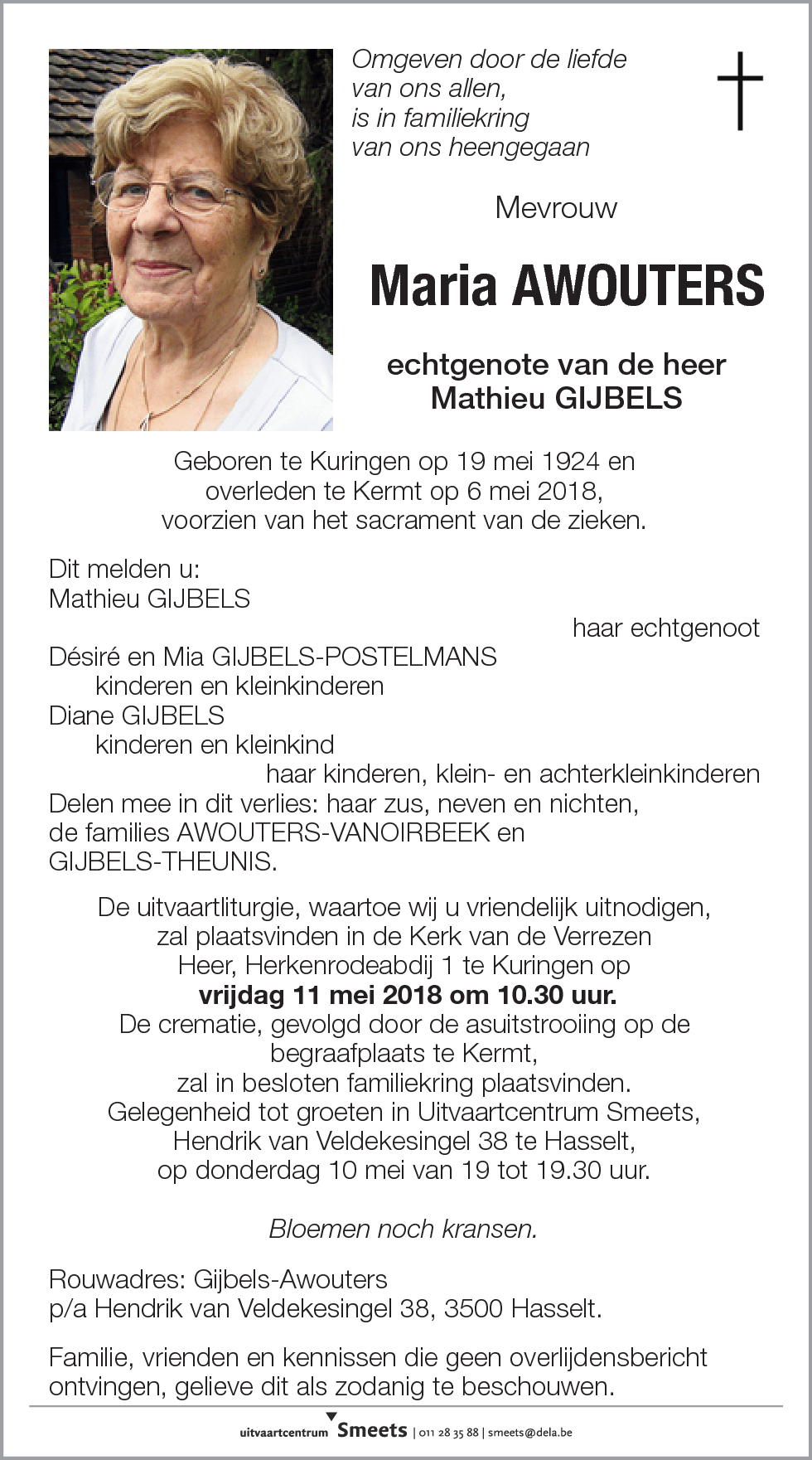 Omgeven door de liefde
van ons allen,
is in familiekring
van ons heengegaan

Mevrouw

Maria AWOUTERS

echtgenote van de heer
Mathieu GIJBELS

Geboren te Kuringen op 19 mei 1924 en
overleden te Kermt op 6 mei 2018,
voorzien van het sacrament van de zieken.

Dit melden u:
Mathieu GIJBELS
haar echtgenoot
Désiré en Mia GIJBELS-POSTELMANS
kinderen en kleinkinderen
Diane GIJBELS
kinderen en kleinkind
haar kinderen, klein- en achterkleinkinderen
Delen mee in dit verlies: haar zus, neven en nichten,
de families AWOUTERS-VANOIRBEEK en
GIJBELS-THEUNIS.

De uitvaartliturgie, waartoe wij u vriendelijk uitnodigen,
zal plaatsvinden in de Kerk van de Verrezen
Heer, Herkenrodeabdij 1 te Kuringen op
vrijdag 11 mei 2018 om 10.30 uur.
De crematie, gevolgd door de asuitstrooiing op de
begraafplaats te Kermt,
zal in besloten familiekring plaatsvinden.
Gelegenheid tot groeten in Uitvaartcentrum Smeets,
Hendrik van Veldekesingel 38 te Hasselt,
op donderdag 10 mei van 19 tot 19.30 uur.

Bloemen noch kransen.

Rouwadres: Gijbels-Awouters
p/a Hendrik van Veldekesingel 38, 3500 Hasselt.

Familie, vrienden en kennissen die geen overlijdensbericht
ontvingen, gelieve dit als zodanig te beschouwen.

uitvaartcentrum Smeets | 011 28 35 88 | smeets@dela.be